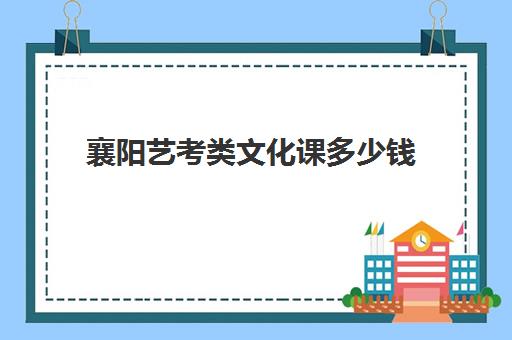 襄阳艺考类文化课多少钱